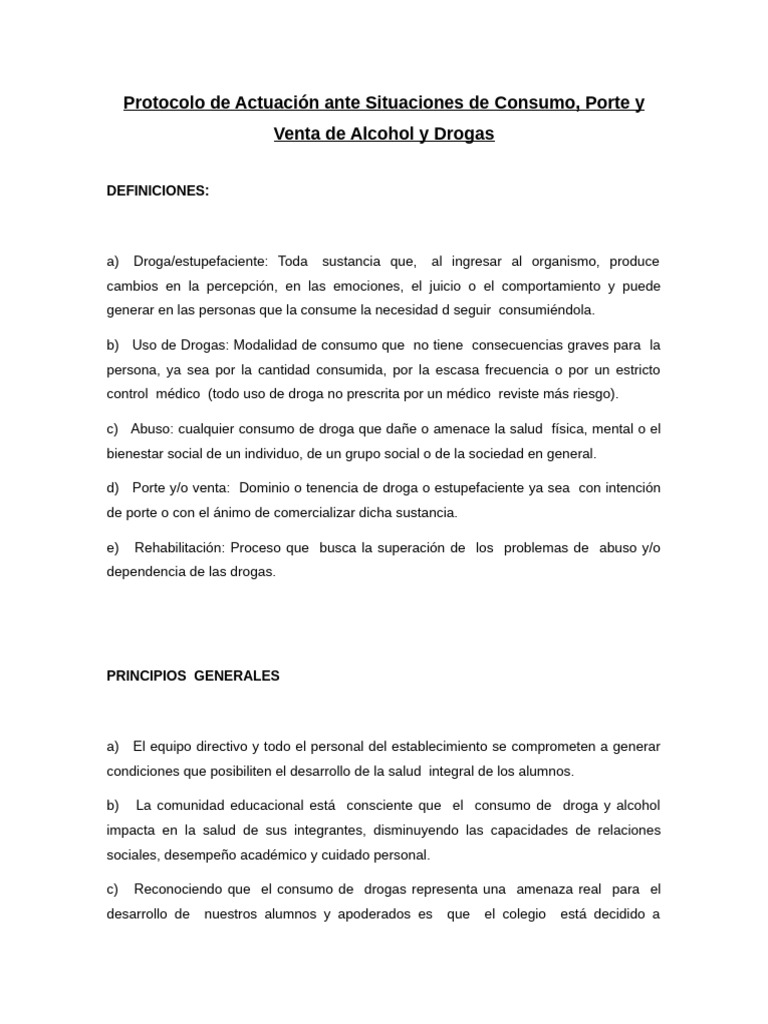 Protocolo de Actuación ante Situaciones de Consumo, Porte y Venta de Alcohol y Drogas

DEFINICIONES:

a) Droga/estupefaciente: Toda sustancia que, al ingresar al organismo, produce cambios en la percepción, en las emociones, el juicio o el comportamiento y puede generar en las personas que la consume la necesidad d seguir consumiéndola.

b) Uso de Drogas: Modalidad de consumo que no tiene consecuencias graves para la persona, ya sea por la cantidad consumida, por la escasa frecuencia o por un estricto control médico (todo uso de droga no prescrita por un médico reviste más riesgo).

c) Abuso: cualquier consumo de droga que dañe o amenace la salud física, mental o el bienestar social de un individuo, de un grupo social o de la sociedad en general.

d) Porte y/o venta: Dominio o tenencia de droga o estupefaciente ya sea con intención de porte o con el ánimo de comercializar dicha sustancia.

e) Rehabilitación: Proceso que busca la superación de los problemas de abuso y/o dependencia de las drogas.

PRINCIPIOS GENERALES

a) El equipo directivo y todo el personal del establecimiento se comprometen a generar condiciones que posibiliten el desarrollo de la salud integral de los alumnos.

b) La comunidad educacional está consciente que el consumo de droga y alcohol impacta en la salud de sus integrantes, disminuyendo las capacidades de relaciones sociales, desempeño académico y cuidado personal.

c) Reconociendo que el consumo de drogas representa una amenaza real para el desarrollo de nuestros alumnos y apoderados es que el colegio está decidido a